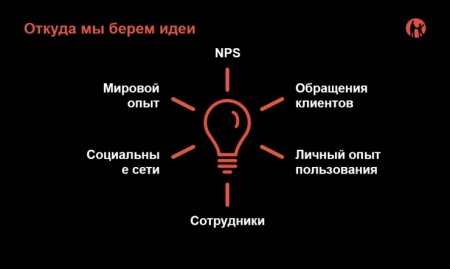 Откуда мы берем идеи

NPS

Мировой опыт

Обращения клиентов

Социальны е сети

Личный опыт пользования

Сотрудники